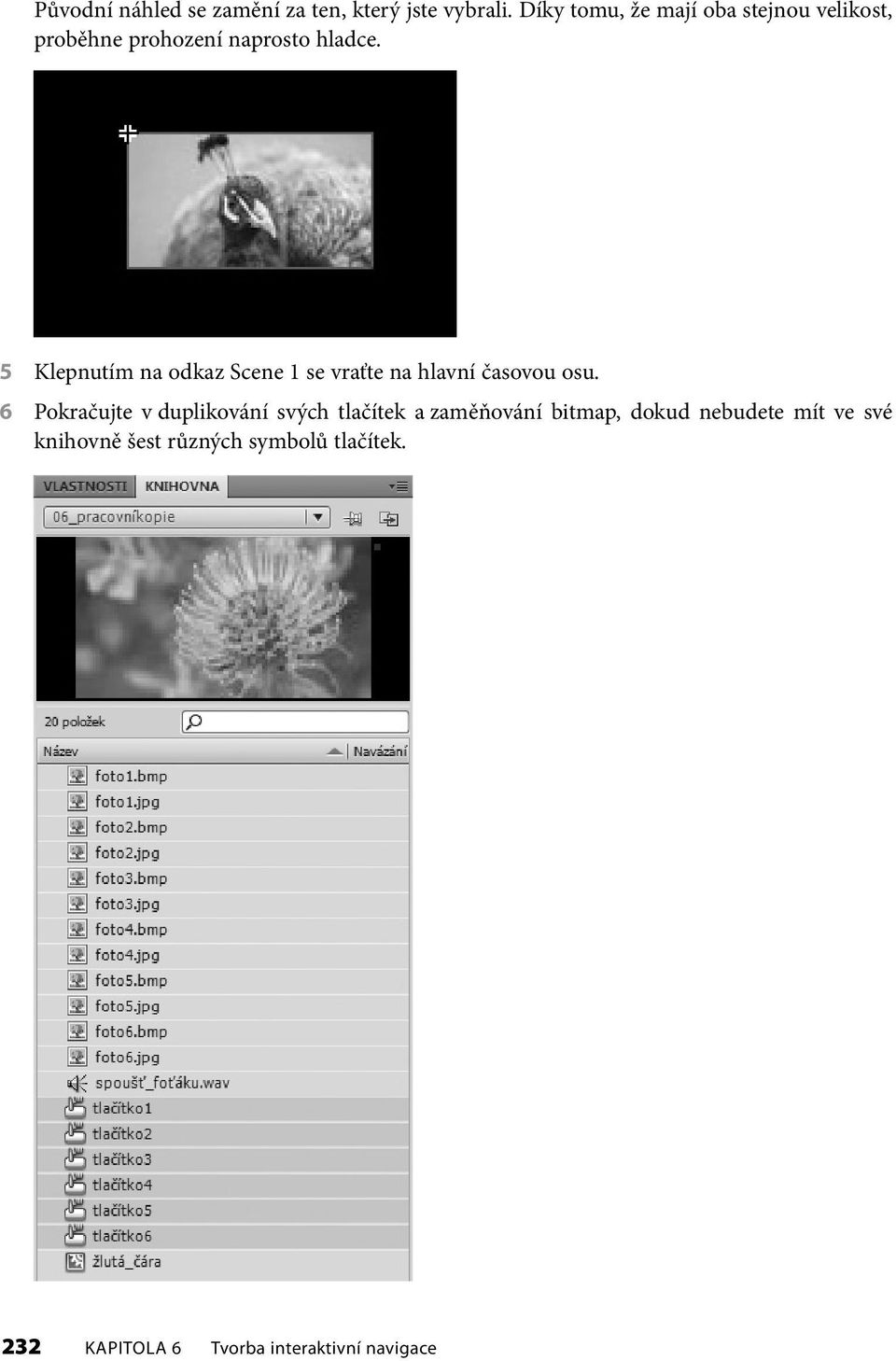 Původní náhled se zamění za ten, který jste vybrali. Díky tomu, že mají oba stejnou velikost, proběhne prohození naprosto hladce.

5 Klepnutím na odkaz Scene 1 se vraťte na hlavní časovou osu.

6 Pokračujte v duplikování svých tlačítek a zaměňování bitmap, dokud nebudete mít ve své knihovně šest různých symbolů tlačítek.

VLASTNOSTI KNIHOVNA

06_pracovníkopie

20 položek

Název Navázání

foto1.bmp
foto1.jpg
foto2.bmp
foto2.jpg
foto3.bmp
foto3.jpg
foto4.bmp
foto4.jpg
foto5.bmp
foto5.jpg
foto6.bmp
foto6.jpg
spoušť_foťáku.wav
tlačítko1
tlačítko2
tlačítko3
tlačítko4
tlačítko5
tlačítko6
žlutá_čára

232 KAPITOLA 6 Tvorba interaktivní navigace